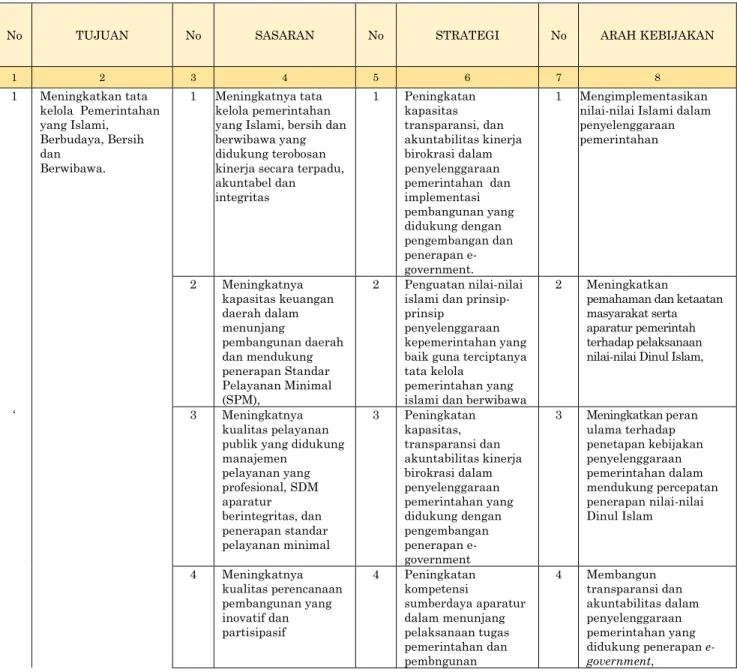 | No | TUJUAN | No | SASARAN | No | STRATEGI | No | ARAH KEBIJAKAN |
|---|---|---|---|---|---|---|---|
| 1 | 2 | 3 | 4 | 5 | 6 | 7 | 8 |
| 1 | Meningkatkan tata kelola Pemerintahan yang Islami, Berbudaya, Bersih dan Berwibawa. | 1 | Meningkatnya tata kelola pemerintahan yang Islami, bersih dan berwibawa yang didukung terobosan kinerja secara terpadu, akuntabel dan integritas | 1 | Peningkatan kapasitas transparansi, dan akuntabilitas kinerja birokrasi dalam penyelenggaraan pemerintahan dan implementasi pembangunan yang didukung dengan pengembangan dan penerapan e-government. | 1 | Mengimplementasikan nilai-nilai Islami dalam penyelenggaraan pemerintahan |
| | | 2 | Meningkatnya kapasitas keuangan daerah dalam menunjang pembangunan daerah dan mendukung penerapan Standar Pelayanan Minimal (SPM), | 2 | Penguatan nilai-nilai islami dan prinsip-prinsip penyelenggaraan kepemerintahan yang baik guna terciptanya tata kelola pemerintahan yang islami dan berwibawa | 2 | Meningkatkan pemahaman dan ketaatan masyarakat serta aparatur pemerintah terhadap pelaksanaan nilai-nilai Dinul Islam, |
| | | 3 | Meningkatnya kualitas pelayanan publik yang didukung manajemen pelayanan yang profesional, SDM aparatur berintegritas, dan penerapan standar pelayanan minimal | 3 | Peningkatan kapasitas, transparansi dan akuntabilitas kinerja birokrasi dalam penyelenggaraan pemerintahan yang didukung dengan pengembangan penerapan e-government | 3 | Meningkatkan peran ulama terhadap penetapan kebijakan penyelenggaraan pemerintahan dalam mendukung percepatan penerapan nilai-nilai Dinul Islam |
| | | 4 | Meningkatnya kualitas perencanaan pembangunan yang inovatif dan partisipasif | 4 | Peningkatan kompetensi sumberdaya aparatur dalam menunjang pelaksanaan tugas pemerintahan dan pembngunan | 4 | Membangun transparansi dan akuntabilitas dalam penyelenggaraan pemerintahan yang didukung penerapan e-government, |